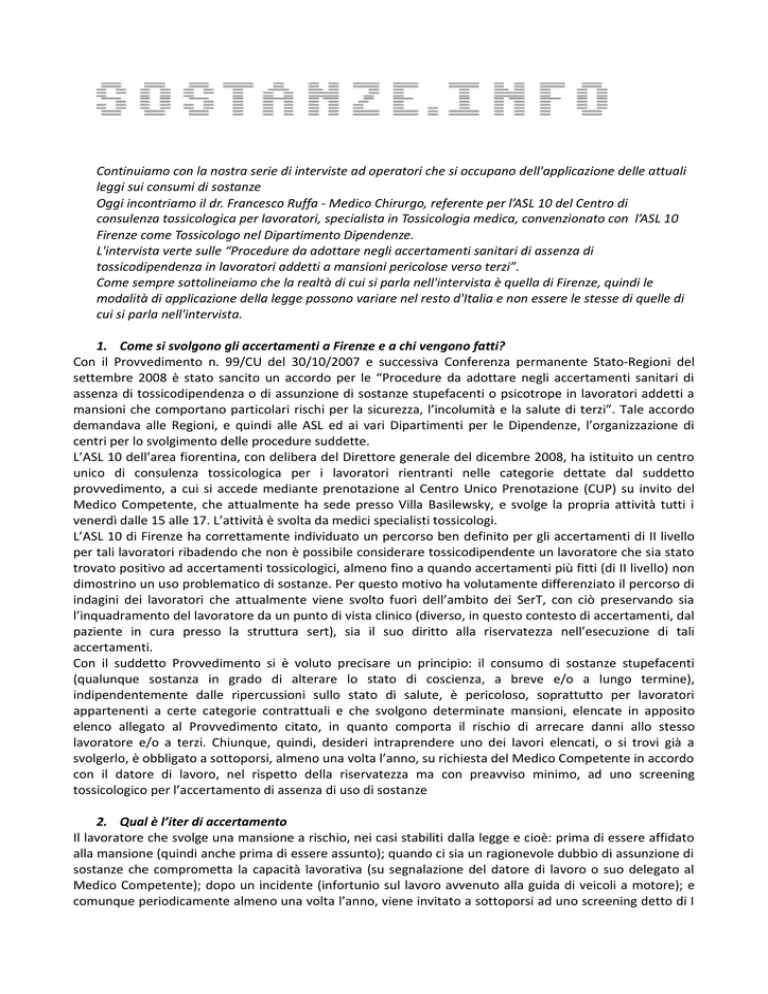 SOSTANZE.INFO

Continuiamo con la nostra serie di interviste ad operatori che si occupano dell'applicazione delle attuali leggi sui consumi di sostanze
Oggi incontriamo il dr. Francesco Ruffa - Medico Chirurgo, referente per l'ASL 10 del Centro di consulenza tossicologica per lavoratori, specialista in Tossicologia medica, convenzionato con l'ASL 10 Firenze come Tossicologo nel Dipartimento Dipendenze.
L'intervista verte sulle "Procedure da adottare negli accertamenti sanitari di assenza di tossicodipendenza in lavoratori addetti a mansioni pericolose verso terzi".
Come sempre sottolineiamo che la realtà di cui si parla nell'intervista è quella di Firenze, quindi le modalità di applicazione della legge possono variare nel resto d'Italia e non essere le stesse di quelle di cui si parla nell'intervista.

1. Come si svolgono gli accertamenti a Firenze e a chi vengono fatti?
Con il Provvedimento n. 99/CU del 30/10/2007 e successiva Conferenza permanente Stato-Regioni del settembre 2008 è stato sancito un accordo per le "Procedure da adottare negli accertamenti sanitari di assenza di tossicodipendenza o di assunzione di sostanze stupefacenti o psicotrope in lavoratori addetti a mansioni che comportano particolari rischi per la sicurezza, l'incolumità e la salute di terzi". Tale accordo demandava alle Regioni, e quindi alle ASL ed ai vari Dipartimenti per le Dipendenze, l'organizzazione di centri per lo svolgimento delle procedure suddette.
L'ASL 10 dell'area fiorentina, con delibera del Direttore generale del dicembre 2008, ha istituito un centro unico di consulenza tossicologica per i lavoratori rientranti nelle categorie dettate dal suddetto provvedimento, a cui si accede mediante prenotazione al Centro Unico Prenotazione (CUP) su invito del Medico Competente, che attualmente ha sede presso Villa Basilewsky, e svolge la propria attività tutti i venerdì dalle 15 alle 17. L'attività è svolta da medici specialisti tossicologi.
L'ASL 10 di Firenze ha correttamente individuato un percorso ben definito per gli accertamenti di II livello per tali lavoratori ribadendo che non è possibile considerare tossicodipendente un lavoratore che sia stato trovato positivo ad accertamenti tossicologici, almeno fino a quando accertamenti più fitti (di II livello) non dimostrino un uso problematico di sostanze. Per questo motivo ha volutamente differenziato il percorso di indagini dei lavoratori che attualmente viene svolto fuori dell'ambito dei SerT, con ciò preservando sia l'inquadramento del lavoratore da un punto di vista clinico (diverso, in questo contesto di accertamenti, dal paziente in cura presso la struttura sert), sia il suo diritto alla riservatezza nell'esecuzione di tali accertamenti.
Con il suddetto Provvedimento si è voluto precisare un principio: il consumo di sostanze stupefacenti (qualunque sostanza in grado di alterare lo stato di coscienza, a breve e/o a lungo termine), indipendentemente dalle ripercussioni sullo stato di salute, è pericoloso, soprattutto per lavoratori appartenenti a certe categorie contrattuali e che svolgono determinate mansioni, elencate in apposito elenco allegato al Provvedimento citato, in quanto comporta il rischio di arrecare danni allo stesso lavoratore e/o a terzi. Chiunque, quindi, desideri intraprendere uno dei lavori elencati, o si trovi già a svolgerlo, è obbligato a sottoporsi, almeno una volta l'anno, su richiesta del Medico Competente in accordo con il datore di lavoro, nel rispetto della riservatezza ma con preavviso minimo, ad uno screening tossicologico per l'accertamento di assenza di uso di sostanze

2. Qual è l'iter di accertamento
Il lavoratore che svolge una mansione a rischio, nei casi stabiliti dalla legge e cioè: prima di essere affidato alla mansione (quindi anche prima di essere assunto); quando ci sia un ragionevole dubbio di assunzione di sostanze che comprometta la capacità lavorativa (su segnalazione del datore di lavoro o suo delegato al Medico Competente); dopo un incidente (infortunio sul lavoro avvenuto alla guida di veicoli a motore); e comunque periodicamente almeno una volta l'anno, viene invitato a sottoporsi ad uno screening detto di I